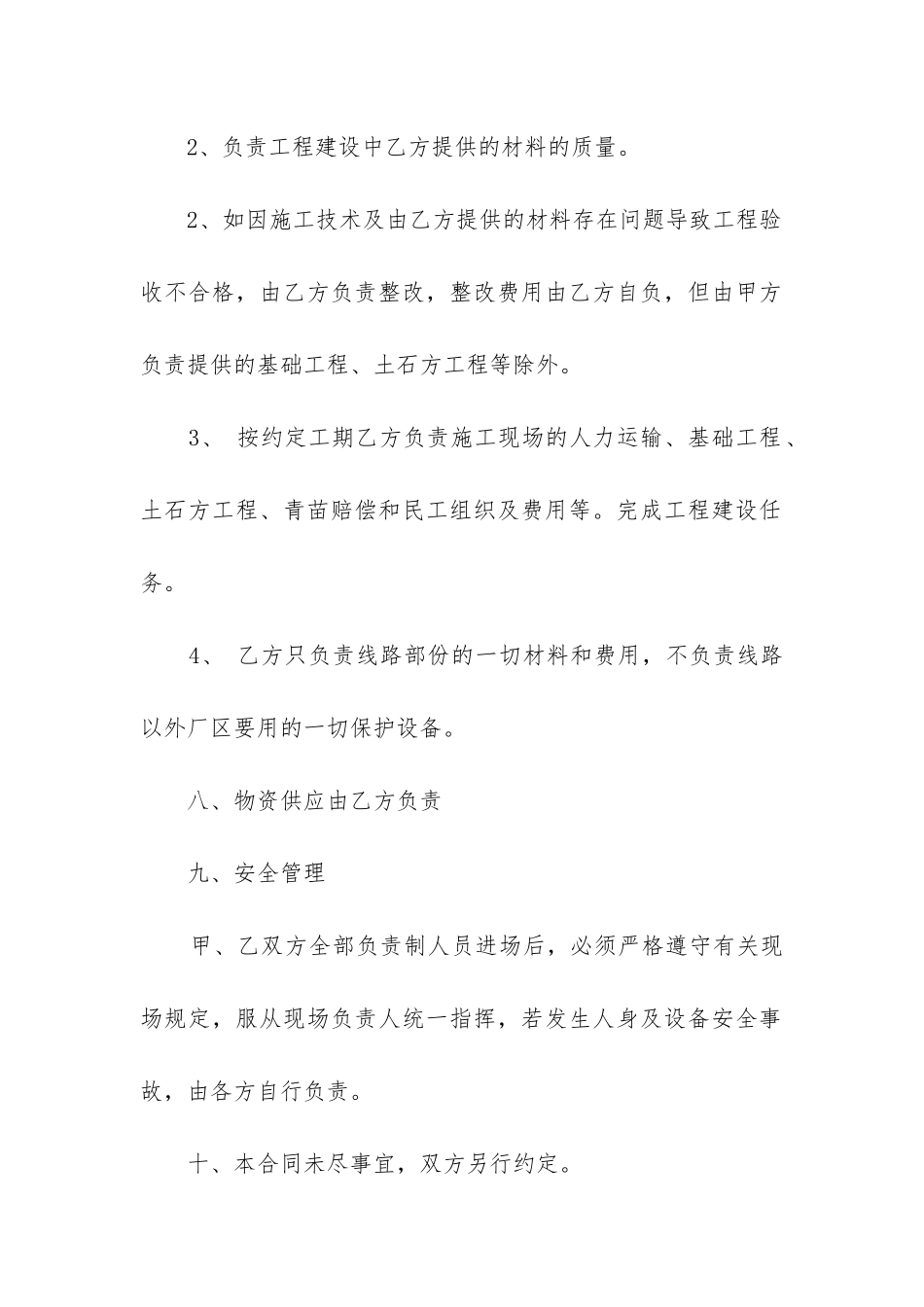 2、负责工程建设中乙方提供的材料的质量。

2、如因施工技术及由乙方提供的材料存在问题导致工程验收不合格，由乙方负责整改，整改费用由乙方自负，但由甲方负责提供的基础工程、土石方工程等除外。

3、 按约定工期乙方负责施工现场的人力运输、基础工程、土石方工程、青苗赔偿和民工组织及费用等。完成工程建设任务。

4、 乙方只负责线路部份的一切材料和费用，不负责线路以外厂区要用的一切保护设备。

八、物资供应由乙方负责

九、安全管理

甲、乙双方全部负责制人员进场后，必须严格遵守有关现场规定，服从现场负责人统一指挥，若发生人身及设备安全事故，由各方自行负责。

十、本合同未尽事宜，双方另行约定。